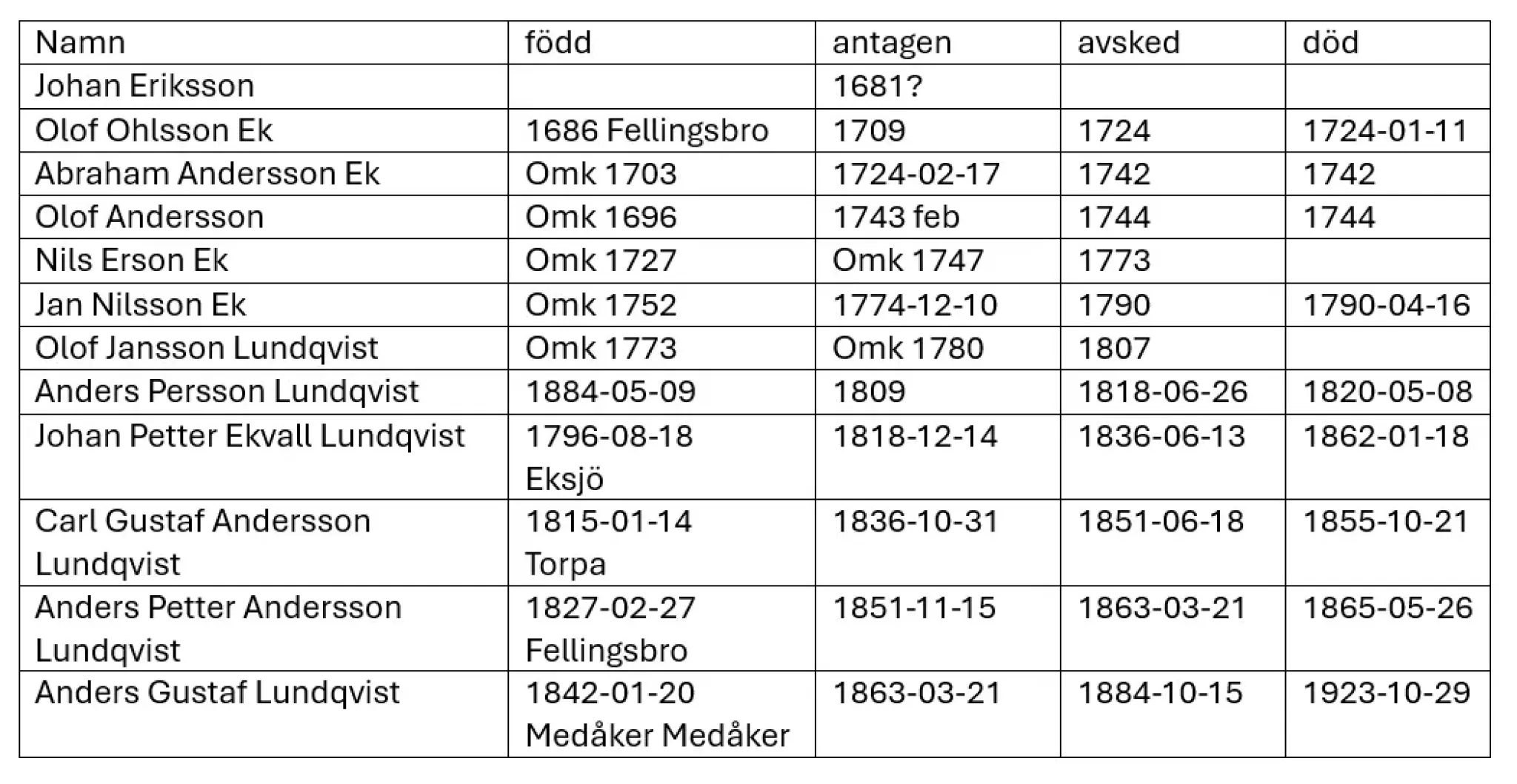 | Namn | född | antagen | avsked | död |
|---|---|---|---|---|
| Johan Eriksson | | 1681? | | |
| Olof Ohlsson Ek | 1686 Fellingsbro | 1709 | 1724 | 1724-01-11 |
| Abraham Andersson Ek | Omk 1703 | 1724-02-17 | 1742 | 1742 |
| Olof Andersson | Omk 1696 | 1743 feb | 1744 | 1744 |
| Nils Erson Ek | Omk 1727 | Omk 1747 | 1773 | |
| Jan Nilsson Ek | Omk 1752 | 1774-12-10 | 1790 | 1790-04-16 |
| Olof Jansson Lundqvist | Omk 1773 | Omk 1780 | 1807 | |
| Anders Persson Lundqvist | 1884-05-09 | 1809 | 1818-06-26 | 1820-05-08 |
| Johan Petter Ekvall Lundqvist | 1796-08-18 Eksjö | 1818-12-14 | 1836-06-13 | 1862-01-18 |
| Carl Gustaf Andersson Lundqvist | 1815-01-14 Torpa | 1836-10-31 | 1851-06-18 | 1855-10-21 |
| Anders Petter Andersson Lundqvist | 1827-02-27 Fellingsbro | 1851-11-15 | 1863-03-21 | 1865-05-26 |
| Anders Gustaf Lundqvist | 1842-01-20 Medåker Medåker | 1863-03-21 | 1884-10-15 | 1923-10-29 |